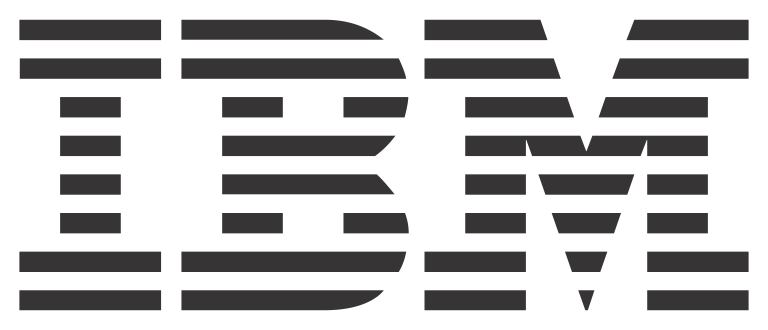 IBM